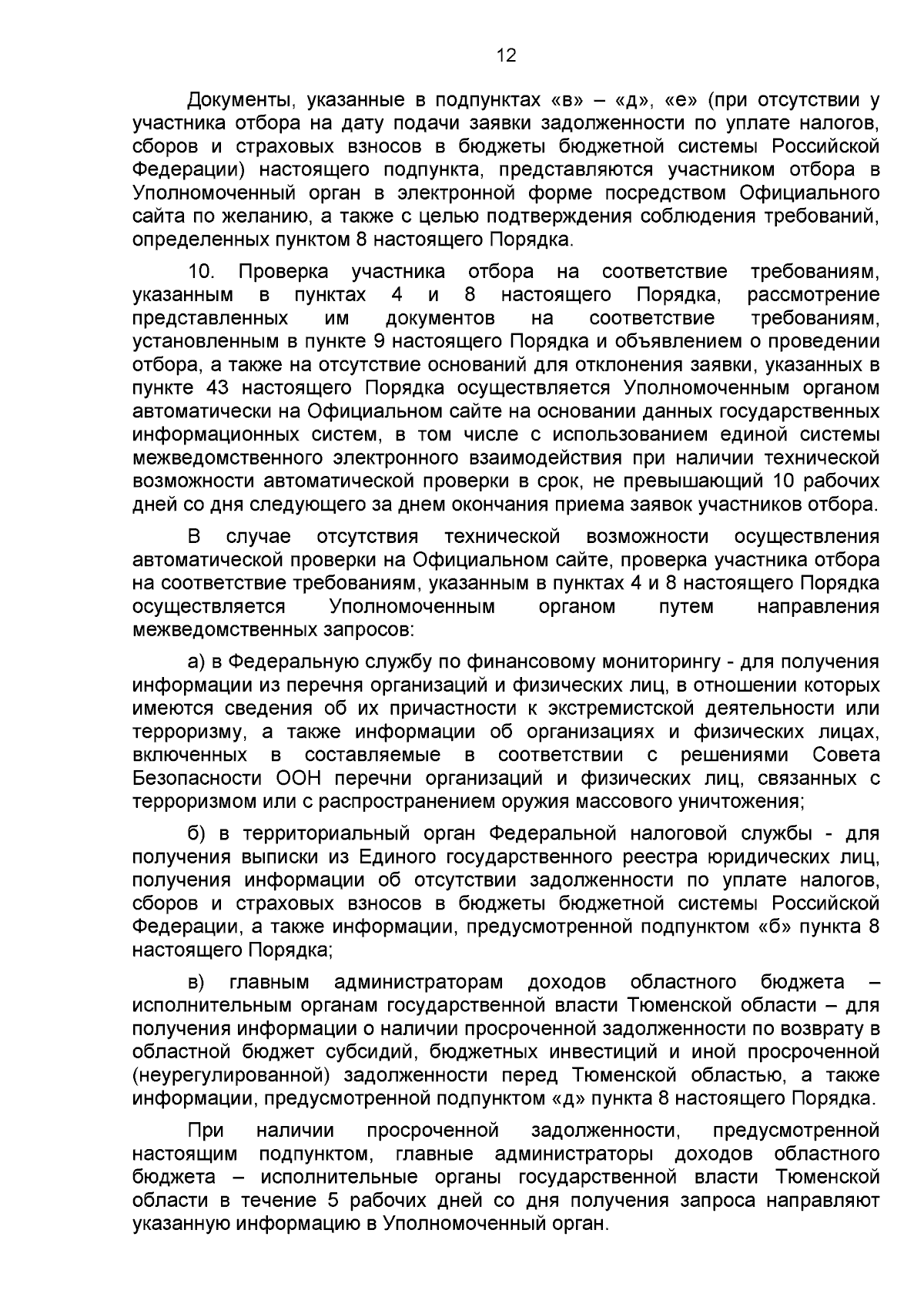 12

Документы, указанные в подпунктах «в» – «д», «е» (при отсутствии у участника отбора на дату подачи заявки задолженности по уплате налогов, сборов и страховых взносов в бюджеты бюджетной системы Российской Федерации) настоящего подпункта, представляются участником отбора в Уполномоченный орган в электронной форме посредством Официального сайта по желанию, а также с целью подтверждения соблюдения требований, определенных пунктом 8 настоящего Порядка.

10. Проверка участника отбора на соответствие требованиям, указанным в пунктах 4 и 8 настоящего Порядка, рассмотрение представленных им документов на соответствие требованиям, установленным в пункте 9 настоящего Порядка и объявлением о проведении отбора, а также на отсутствие оснований для отклонения заявки, указанных в пункте 43 настоящего Порядка осуществляется Уполномоченным органом автоматически на Официальном сайте на основании данных государственных информационных систем, в том числе с использованием единой системы межведомственного электронного взаимодействия при наличии технической возможности автоматической проверки в срок, не превышающий 10 рабочих дней со дня следующего за днем окончания приема заявок участников отбора.

В случае отсутствия технической возможности осуществления автоматической проверки на Официальном сайте, проверка участника отбора на соответствие требованиям, указанным в пунктах 4 и 8 настоящего Порядка осуществляется Уполномоченным органом путем направления межведомственных запросов:

а) в Федеральную службу по финансовому мониторингу - для получения информации из перечня организаций и физических лиц, в отношении которых имеются сведения об их причастности к экстремистской деятельности или терроризму, а также информации об организациях и физических лицах, включенных в составляемые в соответствии с решениями Совета Безопасности ООН перечни организаций и физических лиц, связанных с терроризмом или с распространением оружия массового уничтожения;

б) в территориальный орган Федеральной налоговой службы - для получения выписки из Единого государственного реестра юридических лиц, получения информации об отсутствии задолженности по уплате налогов, сборов и страховых взносов в бюджеты бюджетной системы Российской Федерации, а также информации, предусмотренной подпунктом «б» пункта 8 настоящего Порядка;

в) главным администраторам доходов областного бюджета – исполнительным органам государственной власти Тюменской области – для получения информации о наличии просроченной задолженности по возврату в областной бюджет субсидий, бюджетных инвестиций и иной просроченной (неурегулированной) задолженности перед Тюменской областью, а также информации, предусмотренной подпунктом «д» пункта 8 настоящего Порядка.

При наличии просроченной задолженности, предусмотренной настоящим подпунктом, главные администраторы доходов областного бюджета – исполнительные органы государственной власти Тюменской области в течение 5 рабочих дней со дня получения запроса направляют указанную информацию в Уполномоченный орган.